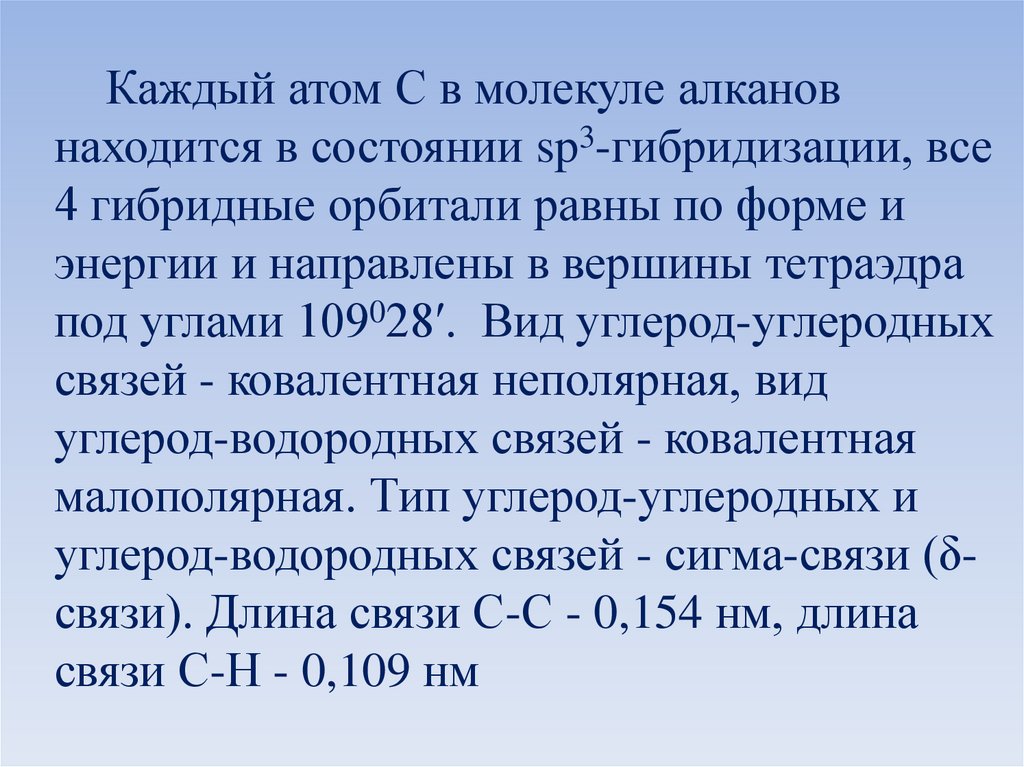 Каждый атом С в молекуле алканов находится в состоянии $sp^3$-гибридизации, все 4 гибридные орбитали равны по форме и энергии и направлены в вершины тетраэдра под углами $109^028'$. Вид углерод-углеродных связей - ковалентная неполярная, вид углерод-водородных связей - ковалентная малополярная. Тип углерод-углеродных и углерод-водородных связей - сигма-связи (δ-связи). Длина связи С-С - 0,154 нм, длина связи С-Н - 0,109 нм